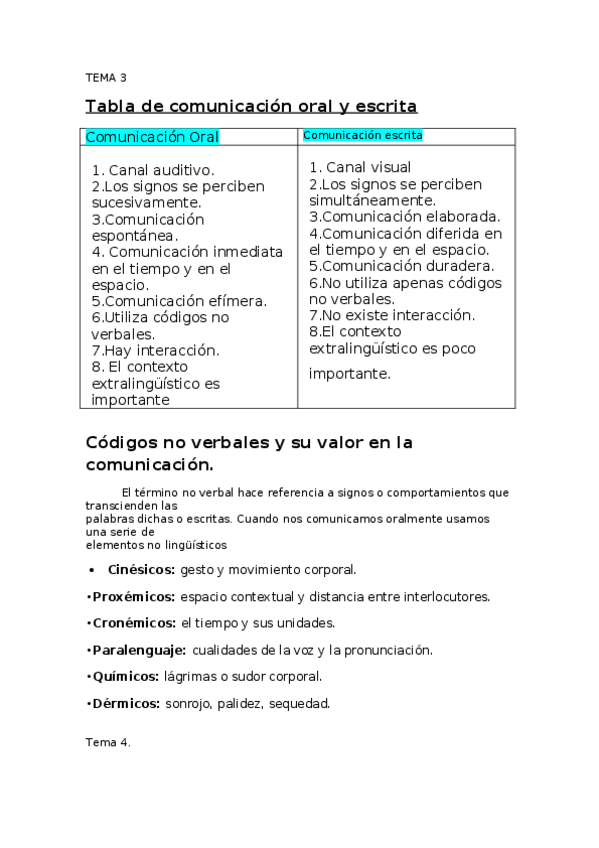 TEMA 3

Tabla de comunicación oral y escrita

| Comunicación Oral | Comunicación escrita |
|---|---|
| 1. Canal auditivo. 2.Los signos se perciben sucesivamente. 3.Comunicación espontánea. 4. Comunicación inmediata en el tiempo y en el espacio. 5.Comunicación efímera. 6.Utiliza códigos no verbales. 7.Hay interacción. 8. El contexto extralingüístico es importante | 1. Canal visual 2.Los signos se perciben simultáneamente. 3.Comunicación elaborada. 4.Comunicación diferida en el tiempo y en el espacio. 5.Comunicación duradera. 6.No utiliza apenas códigos no verbales. 7.No existe interacción. 8.El contexto extralingüístico es poco importante. |

Códigos no verbales y su valor en la comunicación.

El término no verbal hace referencia a signos o comportamientos que transcienden las palabras dichas o escritas. Cuando nos comunicamos oralmente usamos una serie de elementos no lingüísticos

• Cinésicos: gesto y movimiento corporal.

•Proxémicos: espacio contextual y distancia entre interlocutores.

•Cronémicos: el tiempo y sus unidades.

•Paralenguaje: cualidades de la voz y la pronunciación.

•Químicos: lágrimas o sudor corporal.

•Dérmicos: sonrojo, palidez, sequedad.

Tema 4.